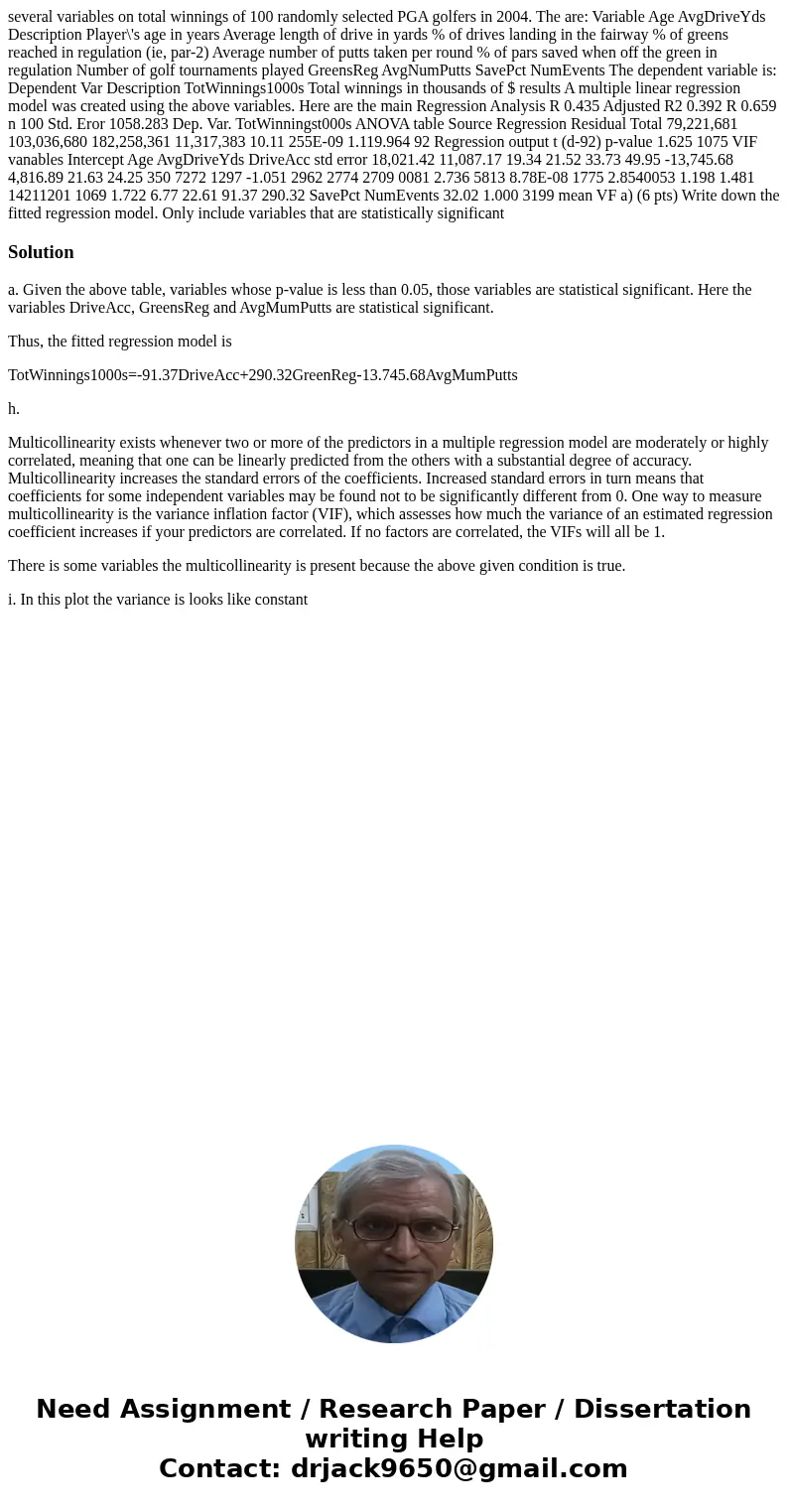 several variables on total winnings of 100 randomly selected PGA golfers in 2004. The are: Variable Age AvgDriveYds Description Player\'s age in years Average length of drive in yards % of drives landing in the fairway % of greens reached in regulation (ie, par-2) Average number of putts taken per round % of pars saved when off the green in regulation Number of golf tournaments played GreensReg AvgNumPutts SavePct NumEvents The dependent variable is: Dependent Var Description TotWinnings1000s Total winnings in thousands of $ results A multiple linear regression model was created using the above variables. Here are the main Regression Analysis R 0.435 Adjusted R2 0.392 R 0.659 n 100 Std. Eror 1058.283 Dep. Var. TotWinningst000s ANOVA table Source Regression Residual Total 79,221,681 103,036,680 182,258,361 11,317,383 10.11 255E-09 1.119.964 92 Regression output t (d-92) p-value 1.625 1075 VIF vanables Intercept Age AvgDriveYds DriveAcc std error 18,021.42 11,087.17 19.34 21.52 33.73 49.95 -13,745.68 4,816.89 21.63 24.25 350 7272 1297 -1.051 2962 2774 2709 0081 2.736 5813 8.78E-08 1775 2.8540053 1.198 1.481 14211201 1069 1.722 6.77 22.61 91.37 290.32 SavePct NumEvents 32.02 1.000 3199 mean VF a) (6 pts) Write down the fitted regression model. Only include variables that are statistically significant

Solution

a. Given the above table, variables whose p-value is less than 0.05, those variables are statistical significant. Here the variables DriveAcc, GreensReg and AvgMumPutts are statistical significant.

Thus, the fitted regression model is

TotWinnings1000s=-91.37DriveAcc+290.32GreenReg-13.745.68AvgMumPutts

h.

Multicollinearity exists whenever two or more of the predictors in a multiple regression model are moderately or highly correlated, meaning that one can be linearly predicted from the others with a substantial degree of accuracy. Multicollinearity increases the standard errors of the coefficients. Increased standard errors in turn means that coefficients for some independent variables may be found not to be significantly different from 0. One way to measure multicollinearity is the variance inflation factor (VIF), which assesses how much the variance of an estimated regression coefficient increases if your predictors are correlated. If no factors are correlated, the VIFs will all be 1.

There is some variables the multicollinearity is present because the above given condition is true.

i. In this plot the variance is looks like constant

Need Assignment / Research Paper / Dissertation writing Help
Contact: drjack9650@gmail.com